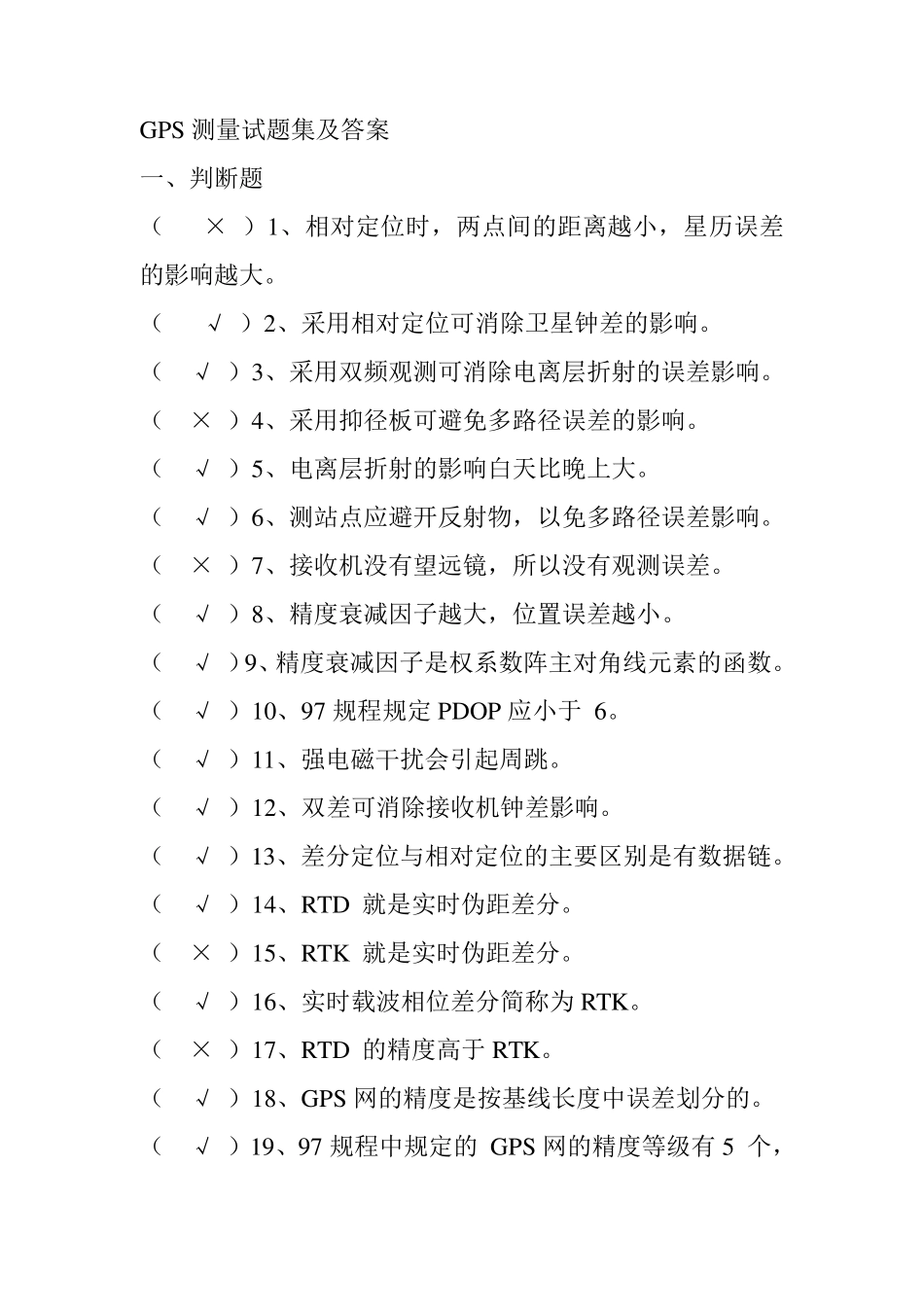 GPS 测量试题集及答案

一、判断题

（ × ）1、相对定位时，两点间的距离越小，星历误差的影响越大。

（ √ ）2、采用相对定位可消除卫星钟差的影响。

（ √ ）3、采用双频观测可消除电离层折射的误差影响。

（ × ）4、采用抑径板可避免多路径误差的影响。

（ √ ）5、电离层折射的影响白天比晚上大。

（ √ ）6、测站点应避开反射物，以免多路径误差影响。

（ × ）7、接收机没有望远镜，所以没有观测误差。

（ √ ）8、精度衰减因子越大，位置误差越小。

（ √ ）9、精度衰减因子是权系数阵主对角线元素的函数。

（ √ ）10、97 规程规定 PDOP 应小于 6。

（ √ ）11、强电磁干扰会引起周跳。

（ √ ）12、双差可消除接收机钟差影响。

（ √ ）13、差分定位与相对定位的主要区别是有数据链。

（ √ ）14、RTD 就是实时伪距差分。

（ × ）15、RTK 就是实时伪距差分。

（ √ ）16、实时载波相位差分简称为 RTK。

（ × ）17、RTD 的精度高于 RTK。

（ √ ）18、GPS 网的精度是按基线长度中误差划分的。

（ √ ）19、97 规程中规定的 GPS 网的精度等级有 5 个，